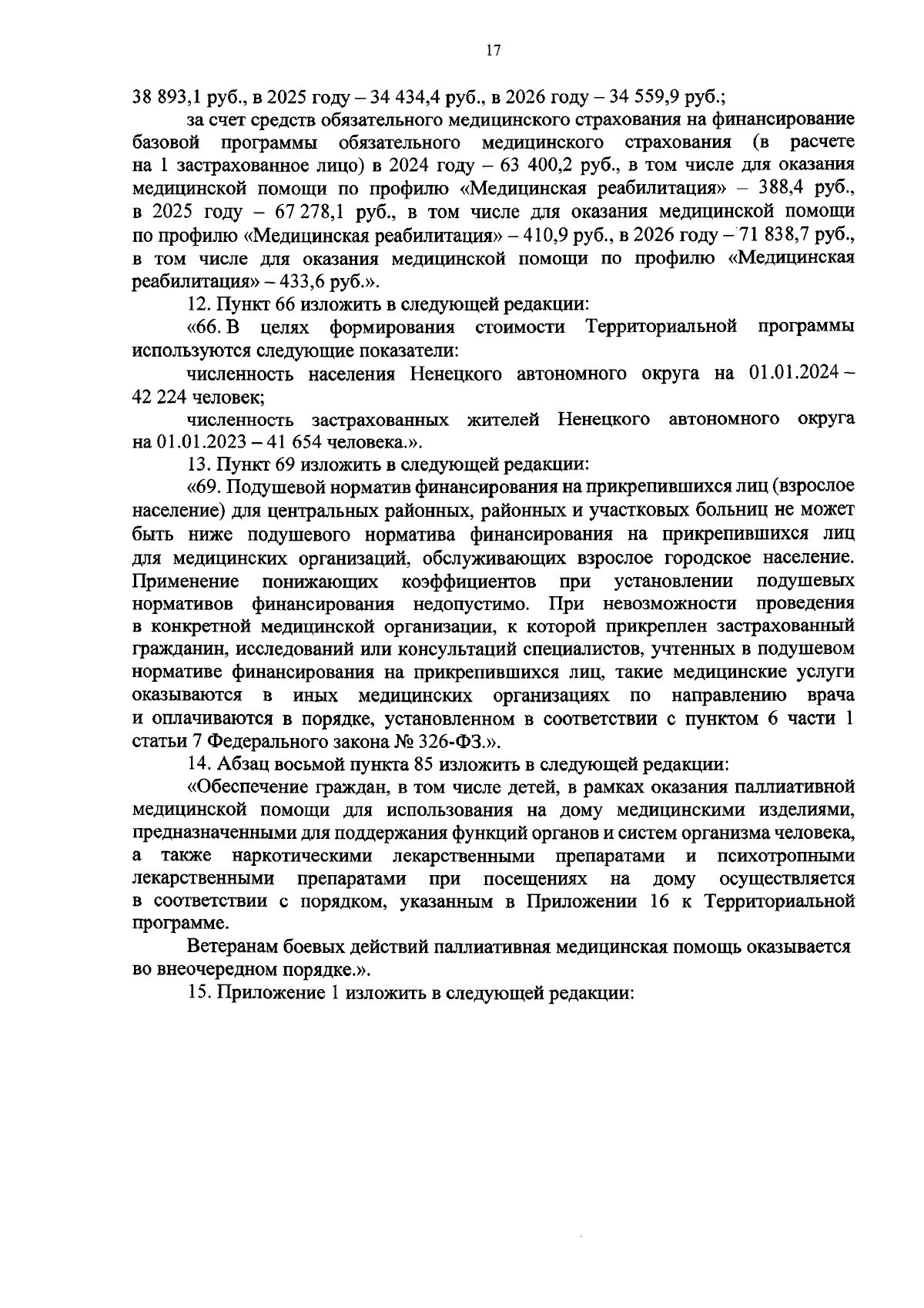 17

38 893,1 руб., в 2025 году – 34 434,4 руб., в 2026 году – 34 559,9 руб.;

за счет средств обязательного медицинского страхования на финансирование базовой программы обязательного медицинского страхования (в расчете на 1 застрахованное лицо) в 2024 году – 63 400,2 руб., в том числе для оказания медицинской помощи по профилю «Медицинская реабилитация» – 388,4 руб., в 2025 году – 67 278,1 руб., в том числе для оказания медицинской помощи по профилю «Медицинская реабилитация» – 410,9 руб., в 2026 году – 71 838,7 руб., в том числе для оказания медицинской помощи по профилю «Медицинская реабилитация» – 433,6 руб.».

12. Пункт 66 изложить в следующей редакции:

«66. В целях формирования стоимости Территориальной программы используются следующие показатели:

численность населения Ненецкого автономного округа на 01.01.2024 – 42 224 человек;

численность застрахованных жителей Ненецкого автономного округа на 01.01.2023 – 41 654 человека.».

13. Пункт 69 изложить в следующей редакции:

«69. Подушевой норматив финансирования на прикрепившихся лиц (взрослое население) для центральных районных, районных и участковых больниц не может быть ниже подушевого норматива финансирования на прикрепившихся лиц для медицинских организаций, обслуживающих взрослое городское население. Применение понижающих коэффициентов при установлении подушевых нормативов финансирования недопустимо. При невозможности проведения в конкретной медицинской организации, к которой прикреплен застрахованный гражданин, исследований или консультаций специалистов, учтенных в подушевом нормативе финансирования на прикрепившихся лиц, такие медицинские услуги оказываются в иных медицинских организациях по направлению врача и оплачиваются в порядке, установленном в соответствии с пунктом 6 части 1 статьи 7 Федерального закона № 326-ФЗ.».

14. Абзац восьмой пункта 85 изложить в следующей редакции:

«Обеспечение граждан, в том числе детей, в рамках оказания паллиативной медицинской помощи для использования на дому медицинскими изделиями, предназначенными для поддержания функций органов и систем организма человека, а также наркотическими лекарственными препаратами и психотропными лекарственными препаратами при посещениях на дому осуществляется в соответствии с порядком, указанным в Приложении 16 к Территориальной программе.

Ветеранам боевых действий паллиативная медицинская помощь оказывается во внеочередном порядке.».

15. Приложение 1 изложить в следующей редакции: